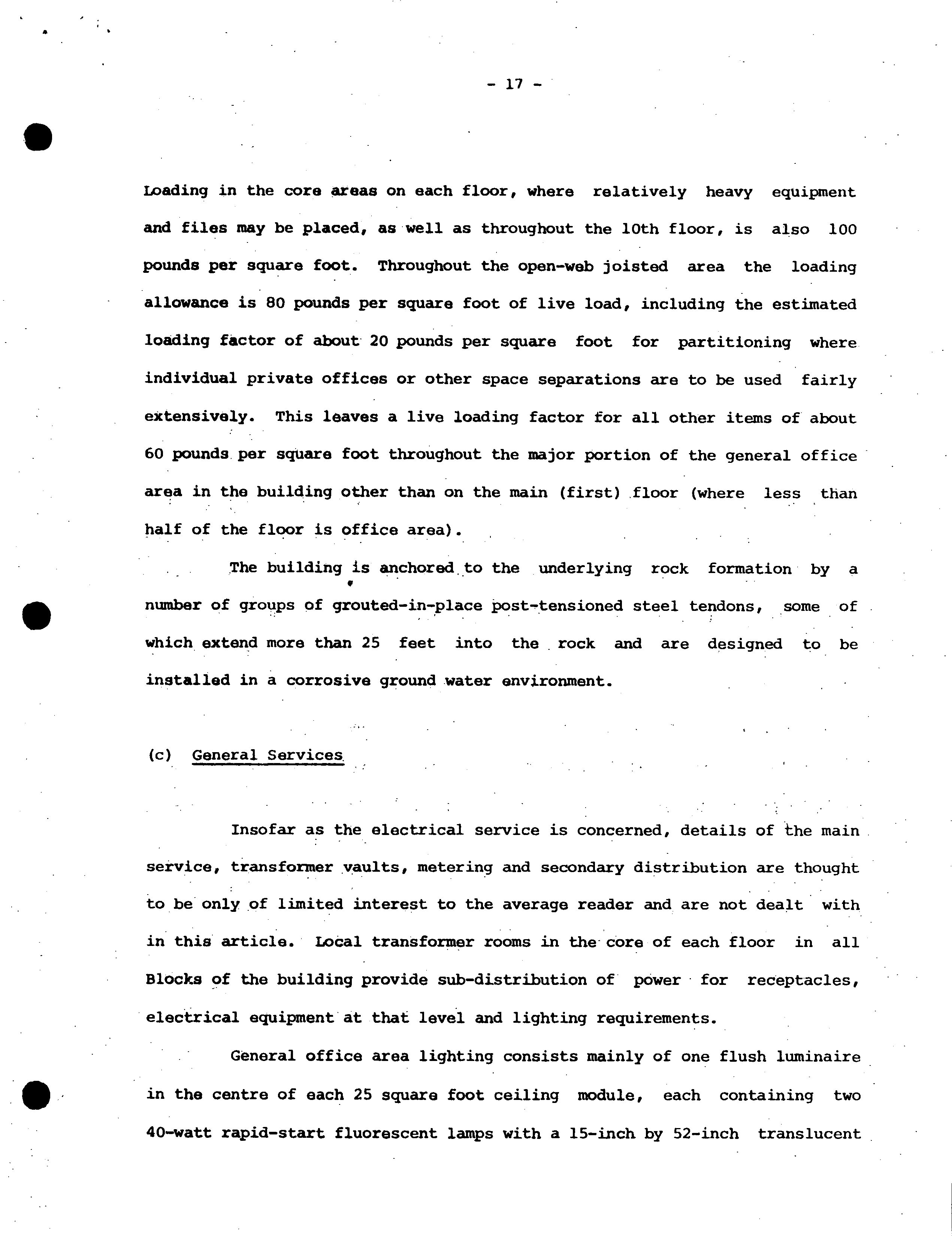 - 17 -

Loading in the core areas on each floor, where relatively heavy equipment and files may be placed, as well as throughout the 10th floor, is also 100 pounds per square foot. Throughout the open-web joisted area the loading allowance is 80 pounds per square foot of live load, including the estimated loading factor of about 20 pounds per square foot for partitioning where individual private offices or other space separations are to be used fairly extensively. This leaves a live loading factor for all other items of about 60 pounds per square foot throughout the major portion of the general office area in the building other than on the main (first) floor (where less than half of the floor is office area).

The building is anchored to the underlying rock formation by a number of groups of grouted-in-place post-tensioned steel tendons, some of which extend more than 25 feet into the rock and are designed to be installed in a corrosive ground water environment.

(c) General Services

Insofar as the electrical service is concerned, details of the main service, transformer vaults, metering and secondary distribution are thought to be only of limited interest to the average reader and are not dealt with in this article. Local transformer rooms in the core of each floor in all Blocks of the building provide sub-distribution of power for receptacles, electrical equipment at that level and lighting requirements.

General office area lighting consists mainly of one flush luminaire in the centre of each 25 square foot ceiling module, each containing two 40-watt rapid-start fluorescent lamps with a 15-inch by 52-inch translucent